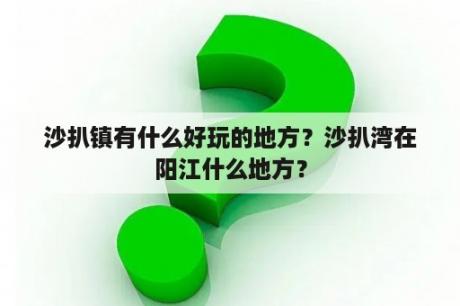 沙扒镇有什么好玩的地方？沙扒湾在阳江什么地方？